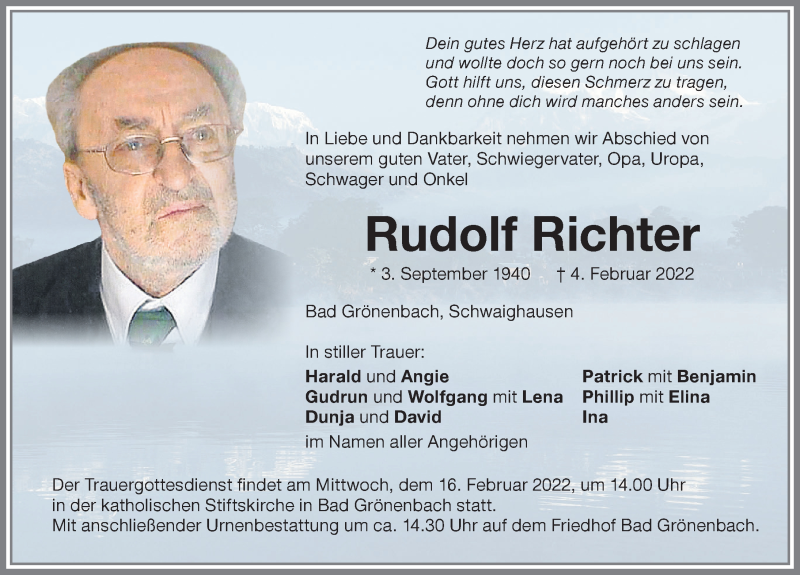 Dein gutes Herz hat aufgehört zu schlagen
und wollte doch so gern noch bei uns sein.
Gott hilft uns, diesen Schmerz zu tragen,
denn ohne dich wird manches anders sein.

In Liebe und Dankbarkeit nehmen wir Abschied von unserem guten Vater, Schwiegervater, Opa, Uropa, Schwager und Onkel

Rudolf Richter

* 3. September 1940 † 4. Februar 2022

Bad Grönenbach, Schwaighausen

In stiller Trauer:

Harald und Angie
Gudrun und Wolfgang mit Lena
Dunja und David

Patrick mit Benjamin
Phillip mit Elina
Ina

im Namen aller Angehörigen

Der Trauergottesdienst findet am Mittwoch, dem 16. Februar 2022, um 14.00 Uhr in der katholischen Stiftskirche in Bad Grönenbach statt.
Mit anschließender Urnenbestattung um ca. 14.30 Uhr auf dem Friedhof Bad Grönenbach.